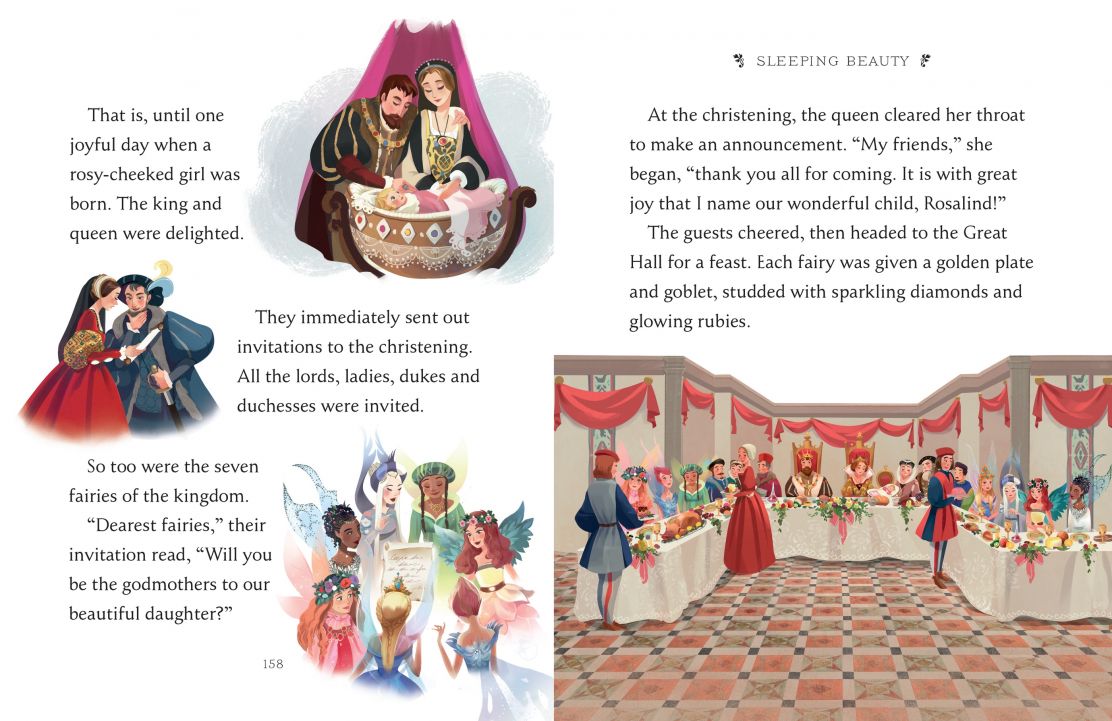 That is, until one joyful day when a rosy-cheeked girl was born. The king and queen were delighted.

They immediately sent out invitations to the christening. All the lords, ladies, dukes and duchesses were invited.

So too were the seven fairies of the kingdom.

"Dearest fairies," their invitation read, "Will you be the godmothers to our beautiful daughter?"

158

SLEEPING BEAUTY

At the christening, the queen cleared her throat to make an announcement. "My friends," she began, "thank you all for coming. It is with great joy that I name our wonderful child, Rosalind!"

The guests cheered, then headed to the Great Hall for a feast. Each fairy was given a golden plate and goblet, studded with sparkling diamonds and glowing rubies.